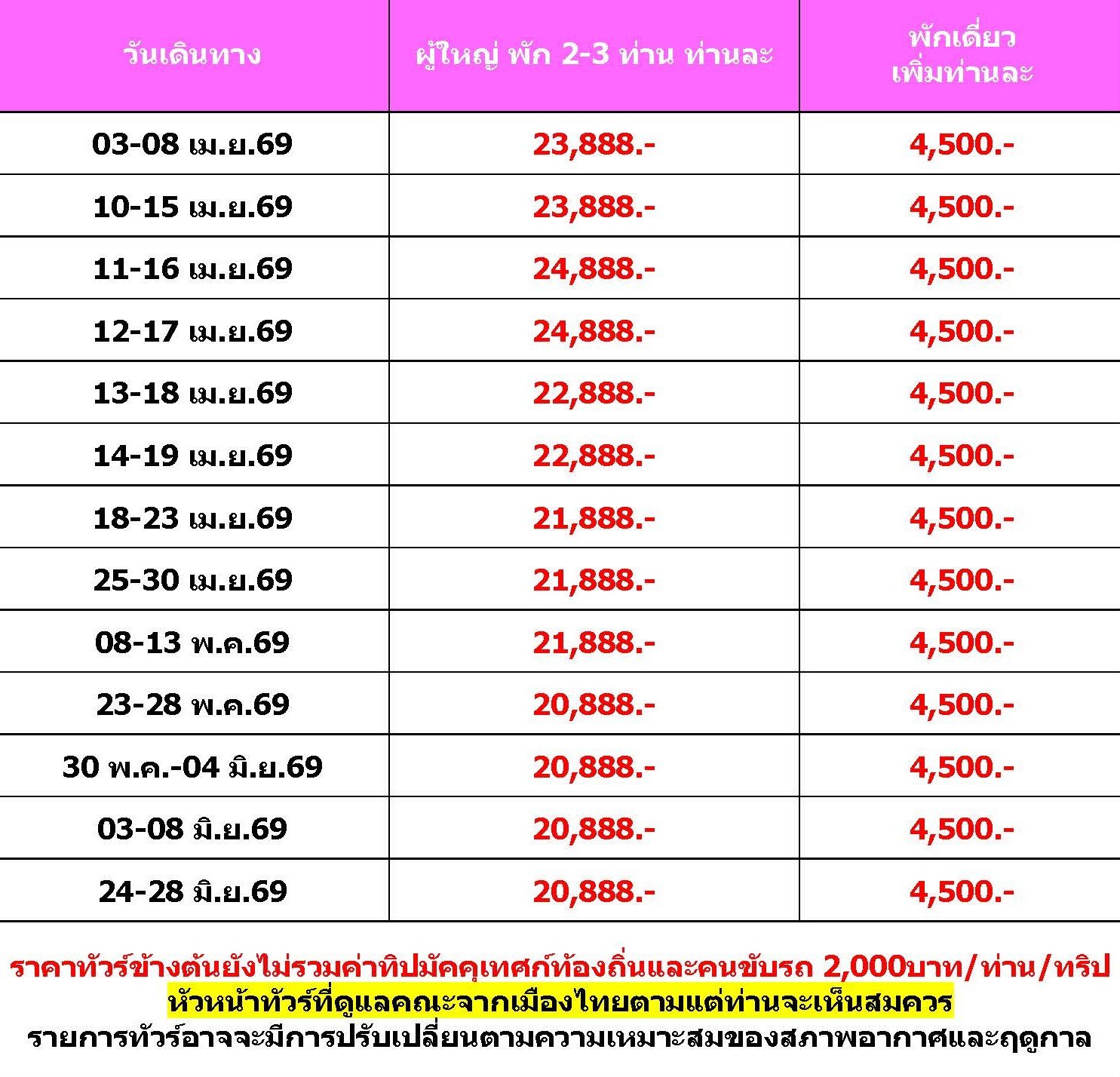 | วันเดินทาง | ผู้ใหญ่ พัก 2-3 ท่าน ท่านละ | พักเดี่ยว เพิ่มท่านละ |
|---|---|---|
| 03-08 เม.ย.69 | 23,888.- | 4,500.- |
| 10-15 เม.ย.69 | 23,888.- | 4,500.- |
| 11-16 เม.ย.69 | 24,888.- | 4,500.- |
| 12-17 เม.ย.69 | 24,888.- | 4,500.- |
| 13-18 เม.ย.69 | 22,888.- | 4,500.- |
| 14-19 เม.ย.69 | 22,888.- | 4,500.- |
| 18-23 เม.ย.69 | 21,888.- | 4,500.- |
| 25-30 เม.ย.69 | 21,888.- | 4,500.- |
| 08-13 พ.ค.69 | 21,888.- | 4,500.- |
| 23-28 พ.ค.69 | 20,888.- | 4,500.- |
| 30 พ.ค.-04 มิ.ย.69 | 20,888.- | 4,500.- |
| 03-08 มิ.ย.69 | 20,888.- | 4,500.- |
| 24-28 มิ.ย.69 | 20,888.- | 4,500.- |

ราคาทัวร์ข้างต้นยังไม่รวมค่าทิปมัคคุเทศก์ท้องถิ่นและคนขับรถ 2,000บาท/ท่าน/ทริป
หัวหน้าทัวร์ที่ดูแลคณะจากเมืองไทยตามแต่ท่านจะเห็นสมควร
รายการทัวร์อาจจะมีการปรับเปลี่ยนตามความเหมาะสมของสภาพอากาศและฤดูกาล